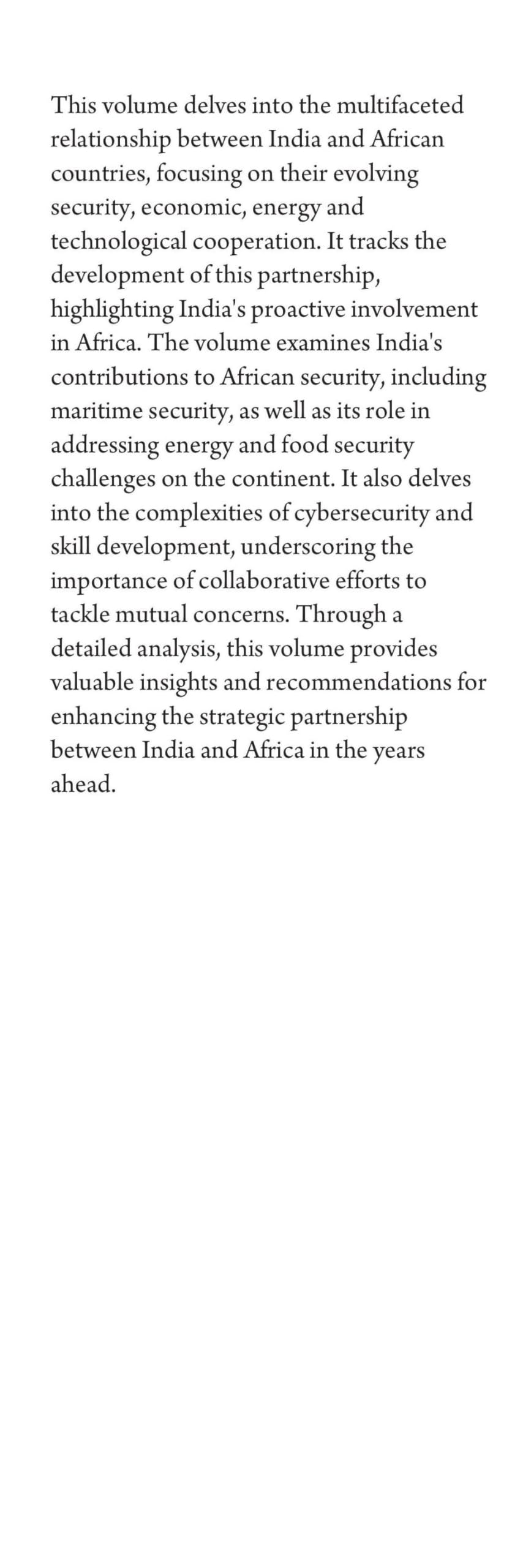 This volume delves into the multifaceted relationship between India and African countries, focusing on their evolving security, economic, energy and technological cooperation. It tracks the development of this partnership, highlighting India's proactive involvement in Africa. The volume examines India's contributions to African security, including maritime security, as well as its role in addressing energy and food security challenges on the continent. It also delves into the complexities of cybersecurity and skill development, underscoring the importance of collaborative efforts to tackle mutual concerns. Through a detailed analysis, this volume provides valuable insights and recommendations for enhancing the strategic partnership between India and Africa in the years ahead.